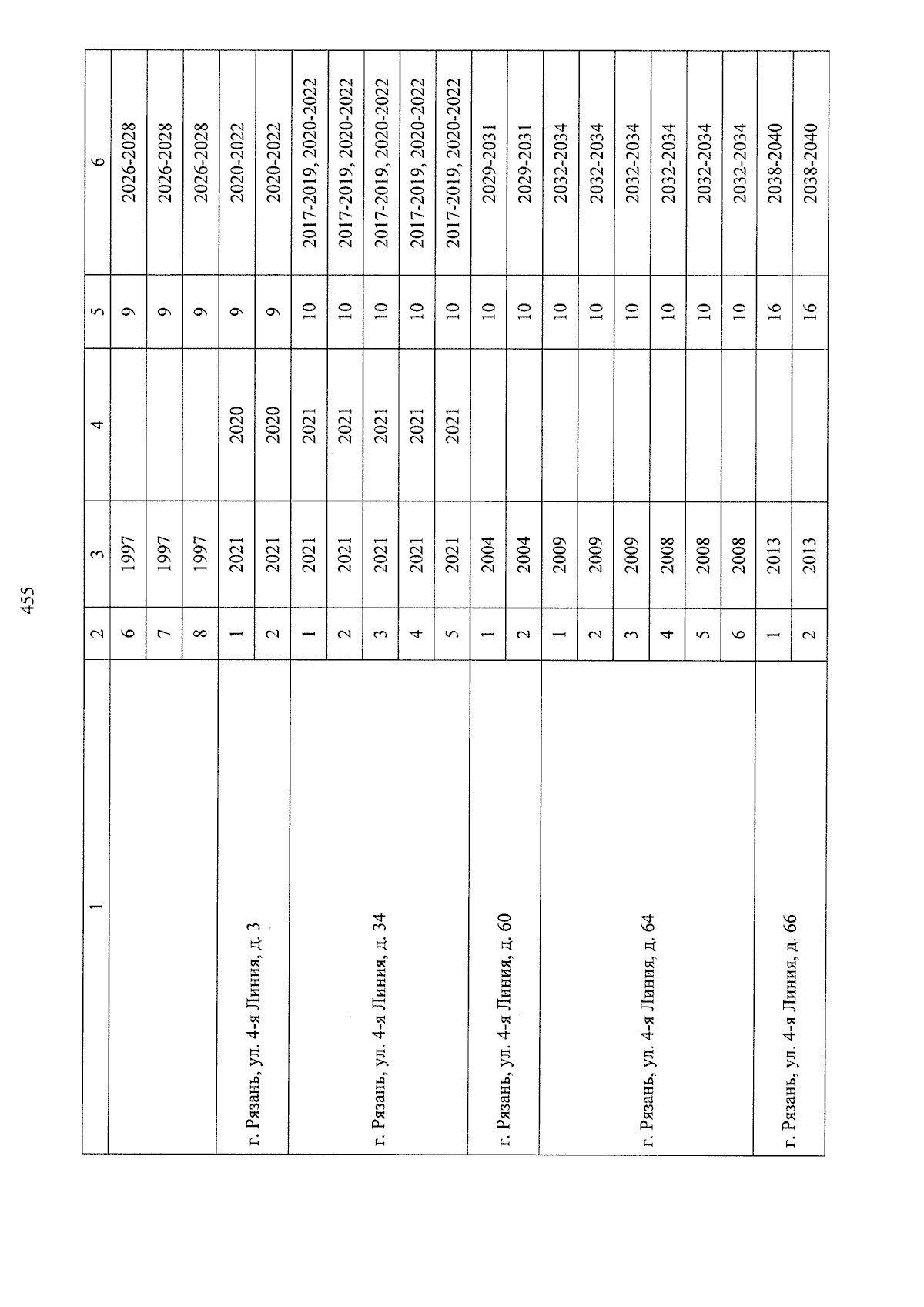 455

| 1 | 2 | 3 | 4 | 5 | 6 |
|---|---|---|---|---|---|
| | 6 | 1997 | | 9 | 2026-2028 |
| | 7 | 1997 | | 9 | 2026-2028 |
| | 8 | 1997 | | 9 | 2026-2028 |
| г. Рязань, ул. 4-я Линия, д. 3 | 1 | 2021 | 2020 | 9 | 2020-2022 |
| | 2 | 2021 | 2020 | 9 | 2020-2022 |
| г. Рязань, ул. 4-я Линия, д. 34 | 1 | 2021 | 2021 | 10 | 2017-2019, 2020-2022 |
| | 2 | 2021 | 2021 | 10 | 2017-2019, 2020-2022 |
| | 3 | 2021 | 2021 | 10 | 2017-2019, 2020-2022 |
| | 4 | 2021 | 2021 | 10 | 2017-2019, 2020-2022 |
| | 5 | 2021 | 2021 | 10 | 2017-2019, 2020-2022 |
| г. Рязань, ул. 4-я Линия, д. 60 | 1 | 2004 | | 10 | 2029-2031 |
| | 2 | 2004 | | 10 | 2029-2031 |
| г. Рязань, ул. 4-я Линия, д. 64 | 1 | 2009 | | 10 | 2032-2034 |
| | 2 | 2009 | | 10 | 2032-2034 |
| | 3 | 2009 | | 10 | 2032-2034 |
| | 4 | 2008 | | 10 | 2032-2034 |
| | 5 | 2008 | | 10 | 2032-2034 |
| | 6 | 2008 | | 10 | 2032-2034 |
| г. Рязань, ул. 4-я Линия, д. 66 | 1 | 2013 | | 16 | 2038-2040 |
| | 2 | 2013 | | 16 | 2038-2040 |